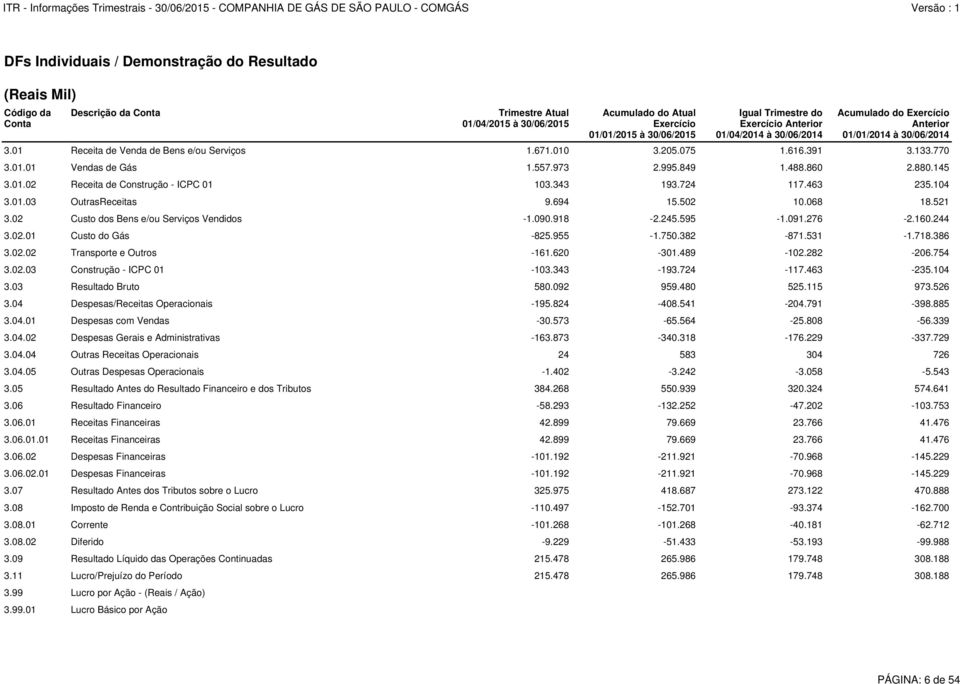 ITR - Informações Trimestrais - 30/06/2015 - COMPANHIA DE GÁS DE SÃO PAULO - COMGÁS

Versão : 1

DFs Individuais / Demonstração do Resultado

(Reais Mil)

| Código da Conta | Descrição da Conta | Trimestre Atual 01/04/2015 à 30/06/2015 | Acumulado do Atual Exercício 01/01/2015 à 30/06/2015 | Igual Trimestre do Exercício Anterior 01/04/2014 à 30/06/2014 | Acumulado do Exercício Anterior 01/01/2014 à 30/06/2014 |
|---|---|---|---|---|---|
| 3.01 | Receita de Venda de Bens e/ou Serviços | 1.671.010 | 3.205.075 | 1.616.391 | 3.133.770 |
| 3.01.01 | Vendas de Gás | 1.557.973 | 2.995.849 | 1.488.860 | 2.880.145 |
| 3.01.02 | Receita de Construção - ICPC 01 | 103.343 | 193.724 | 117.463 | 235.104 |
| 3.01.03 | OutrasReceitas | 9.694 | 15.502 | 10.068 | 18.521 |
| 3.02 | Custo dos Bens e/ou Serviços Vendidos | -1.090.918 | -2.245.595 | -1.091.276 | -2.160.244 |
| 3.02.01 | Custo do Gás | -825.955 | -1.750.382 | -871.531 | -1.718.386 |
| 3.02.02 | Transporte e Outros | -161.620 | -301.489 | -102.282 | -206.754 |
| 3.02.03 | Construção - ICPC 01 | -103.343 | -193.724 | -117.463 | -235.104 |
| 3.03 | Resultado Bruto | 580.092 | 959.480 | 525.115 | 973.526 |
| 3.04 | Despesas/Receitas Operacionais | -195.824 | -408.541 | -204.791 | -398.885 |
| 3.04.01 | Despesas com Vendas | -30.573 | -65.564 | -25.808 | -56.339 |
| 3.04.02 | Despesas Gerais e Administrativas | -163.873 | -340.318 | -176.229 | -337.729 |
| 3.04.04 | Outras Receitas Operacionais | 24 | 583 | 304 | 726 |
| 3.04.05 | Outras Despesas Operacionais | -1.402 | -3.242 | -3.058 | -5.543 |
| 3.05 | Resultado Antes do Resultado Financeiro e dos Tributos | 384.268 | 550.939 | 320.324 | 574.641 |
| 3.06 | Resultado Financeiro | -58.293 | -132.252 | -47.202 | -103.753 |
| 3.06.01 | Receitas Financeiras | 42.899 | 79.669 | 23.766 | 41.476 |
| 3.06.01.01 | Receitas Financeiras | 42.899 | 79.669 | 23.766 | 41.476 |
| 3.06.02 | Despesas Financeiras | -101.192 | -211.921 | -70.968 | -145.229 |
| 3.06.02.01 | Despesas Financeiras | -101.192 | -211.921 | -70.968 | -145.229 |
| 3.07 | Resultado Antes dos Tributos sobre o Lucro | 325.975 | 418.687 | 273.122 | 470.888 |
| 3.08 | Imposto de Renda e Contribuição Social sobre o Lucro | -110.497 | -152.701 | -93.374 | -162.700 |
| 3.08.01 | Corrente | -101.268 | -101.268 | -40.181 | -62.712 |
| 3.08.02 | Diferido | -9.229 | -51.433 | -53.193 | -99.988 |
| 3.09 | Resultado Líquido das Operações Continuadas | 215.478 | 265.986 | 179.748 | 308.188 |
| 3.11 | Lucro/Prejuízo do Período | 215.478 | 265.986 | 179.748 | 308.188 |
| 3.99 | Lucro por Ação - (Reais / Ação) | | | | |
| 3.99.01 | Lucro Básico por Ação | | | | |

PÁGINA: 6 de 54